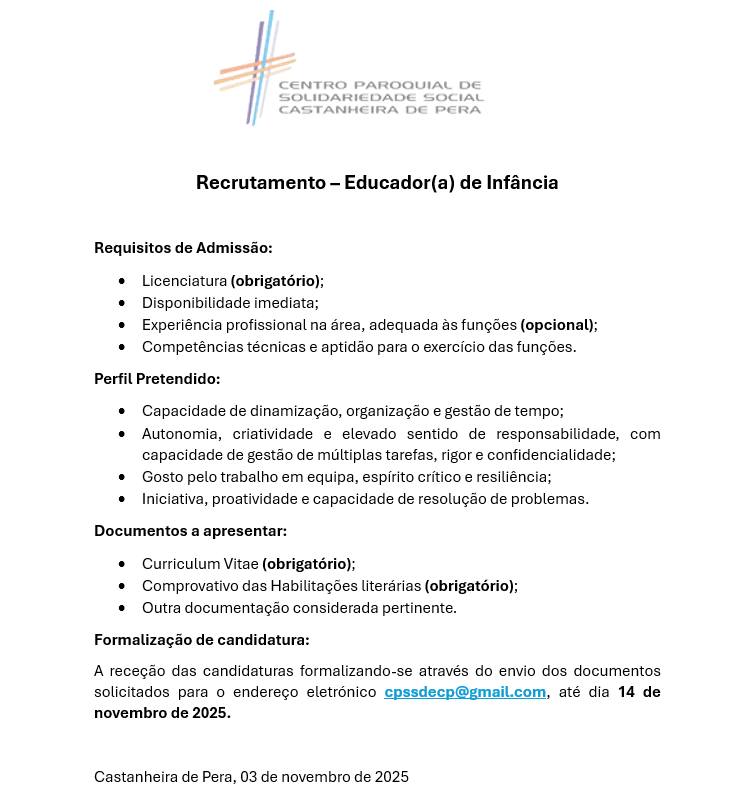 CENTRO PAROQUIAL DE
SOLIDARIEDADE SOCIAL
CASTANHEIRA DE PERA

Recrutamento – Educador(a) de Infância

Requisitos de Admissão:

- Licenciatura (obrigatório);
- Disponibilidade imediata;
- Experiência profissional na área, adequada às funções (opcional);
- Competências técnicas e aptidão para o exercício das funções.

Perfil Pretendido:

- Capacidade de dinamização, organização e gestão de tempo;
- Autonomia, criatividade e elevado sentido de responsabilidade, com capacidade de gestão de múltiplas tarefas, rigor e confidencialidade;
- Gosto pelo trabalho em equipa, espírito crítico e resiliência;
- Iniciativa, proatividade e capacidade de resolução de problemas.

Documentos a apresentar:

- Curriculum Vitae (obrigatório);
- Comprovativo das Habilitações literárias (obrigatório);
- Outra documentação considerada pertinente.

Formalização de candidatura:

A receção das candidaturas formalizando-se através do envio dos documentos solicitados para o endereço eletrónico cpssdecp@gmail.com, até dia 14 de novembro de 2025.

Castanheira de Pera, 03 de novembro de 2025